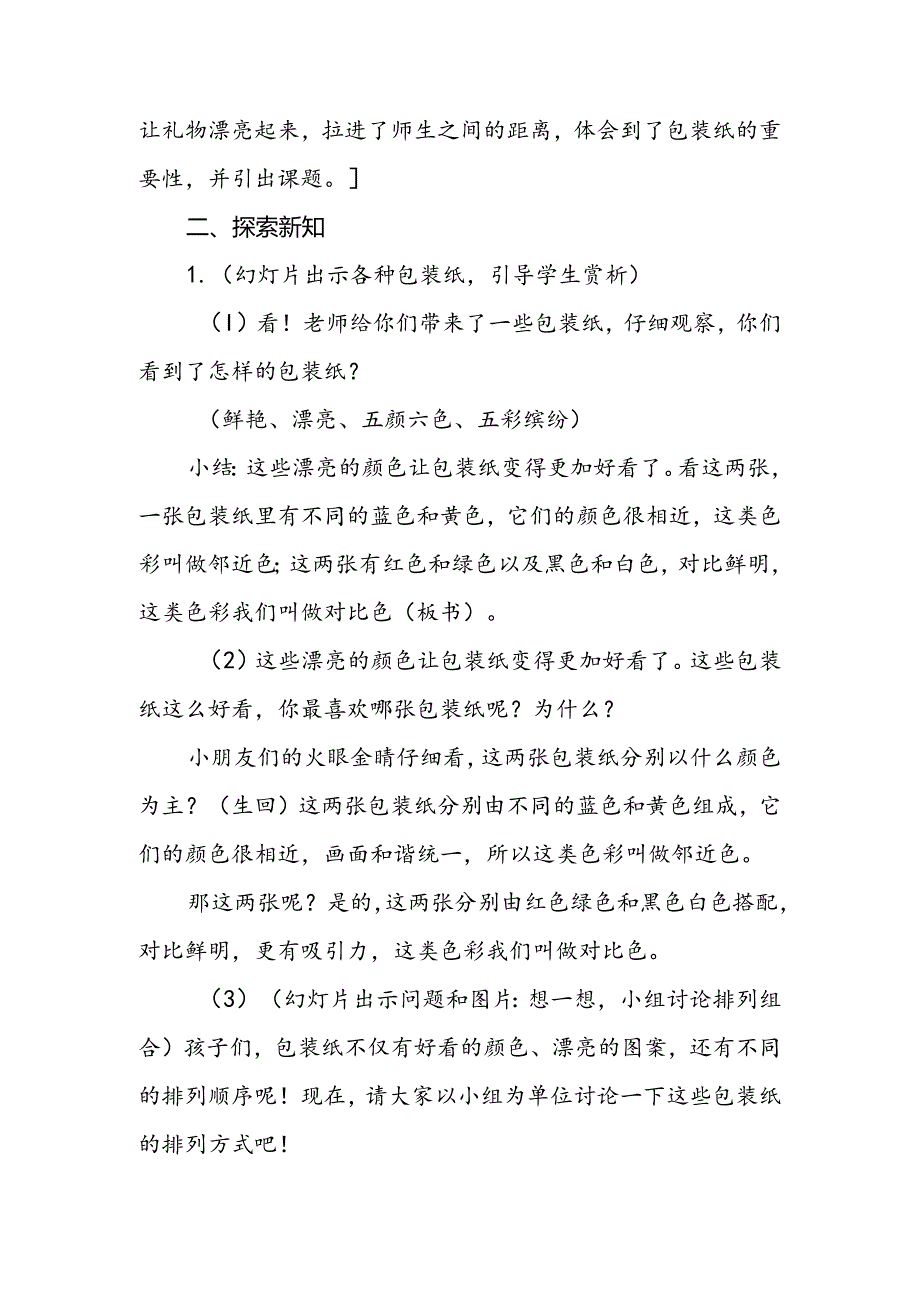 让礼物漂亮起来，拉进了师生之间的距离，体会到了包装纸的重要性，并引出课题。]

二、探索新知

1.（幻灯片出示各种包装纸，引导学生赏析）

（1）看！老师给你们带来了一些包装纸，仔细观察，你们看到了怎样的包装纸？

（鲜艳、漂亮、五颜六色、五彩缤纷）

小结：这些漂亮的颜色让包装纸变得更加好看了。看这两张，一张包装纸里有不同的蓝色和黄色，它们的颜色很相近，这类色彩叫做邻近色；这两张有红色和绿色以及黑色和白色，对比鲜明，这类色彩我们叫做对比色（板书）。

（2）这些漂亮的颜色让包装纸变得更加好看了。这些包装纸这么好看，你最喜欢哪张包装纸呢？为什么？

小朋友们的火眼金睛仔细看，这两张包装纸分别以什么颜色为主？（生回）这两张包装纸分别由不同的蓝色和黄色组成，它们的颜色很相近，画面和谐统一，所以这类色彩叫做邻近色。

那这两张呢？是的，这两张分别由红色绿色和黑色白色搭配，对比鲜明，更有吸引力，这类色彩我们叫做对比色。

（3）（幻灯片出示问题和图片：想一想，小组讨论排列组合）孩子们，包装纸不仅有好看的颜色、漂亮的图案，还有不同的排列顺序呢！现在，请大家以小组为单位讨论一下这些包装纸的排列方式吧！